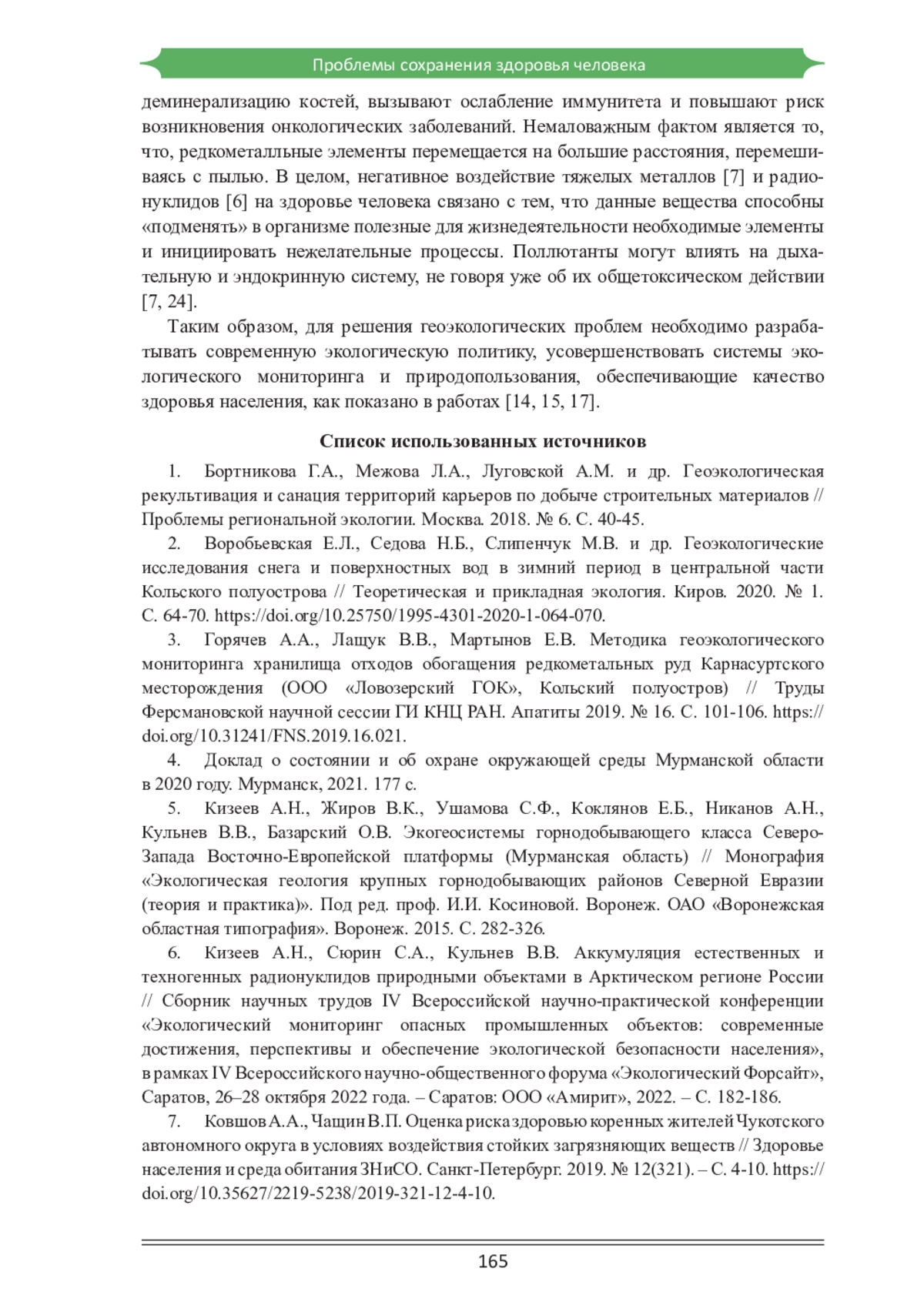 Проблемы сохранения здоровья человека

деминерализацию костей, вызывают ослабление иммунитета и повышают риск возникновения онкологических заболеваний. Немаловажным фактом является то, что, редкометалльные элементы перемещается на большие расстояния, перемешиваясь с пылью. В целом, негативное воздействие тяжелых металлов [7] и радионуклидов [6] на здоровье человека связано с тем, что данные вещества способны «подменять» в организме полезные для жизнедеятельности необходимые элементы и инициировать нежелательные процессы. Поллютанты могут влиять на дыхательную и эндокринную систему, не говоря уже об их общетоксическом действии [7, 24].

Таким образом, для решения геоэкологических проблем необходимо разрабатывать современную экологическую политику, усовершенствовать системы экологического мониторинга и природопользования, обеспечивающие качество здоровья населения, как показано в работах [14, 15, 17].

Список использованных источников

1. Бортникова Г.А., Межова Л.А., Луговской А.М. и др. Геоэкологическая рекультивация и санация территорий карьеров по добыче строительных материалов // Проблемы региональной экологии. Москва. 2018. № 6. С. 40-45.

2. Воробьевская Е.Л., Седова Н.Б., Слипенчук М.В. и др. Геоэкологические исследования снега и поверхностных вод в зимний период в центральной части Кольского полуострова // Теоретическая и прикладная экология. Киров. 2020. № 1. С. 64-70. https://doi.org/10.25750/1995-4301-2020-1-064-070.

3. Горячев А.А., Лащук В.В., Мартынов Е.В. Методика геоэкологического мониторинга хранилища отходов обогащения редкометальных руд Карнасуртского месторождения (ООО «Ловозерский ГОК», Кольский полуостров) // Труды Ферсмановской научной сессии ГИ КНЦ РАН. Апатиты 2019. № 16. С. 101-106. https://doi.org/10.31241/FNS.2019.16.021.

4. Доклад о состоянии и об охране окружающей среды Мурманской области в 2020 году. Мурманск, 2021. 177 с.

5. Кизеев А.Н., Жиров В.К., Ушамова С.Ф., Коклянов Е.Б., Никанов А.Н., Кульнев В.В., Базарский О.В. Экогеосистемы горнодобывающего класса Северо-Запада Восточно-Европейской платформы (Мурманская область) // Монография «Экологическая геология крупных горнодобывающих районов Северной Евразии (теория и практика)». Под ред. проф. И.И. Косиновой. Воронеж. ОАО «Воронежская областная типография». Воронеж. 2015. С. 282-326.

6. Кизеев А.Н., Сюрин С.А., Кульнев В.В. Аккумуляция естественных и техногенных радионуклидов природными объектами в Арктическом регионе России // Сборник научных трудов IV Всероссийской научно-практической конференции «Экологический мониторинг опасных промышленных объектов: современные достижения, перспективы и обеспечение экологической безопасности населения», в рамках IV Всероссийского научно-общественного форума «Экологический Форсайт», Саратов, 26–28 октября 2022 года. – Саратов: ООО «Амирит», 2022. – С. 182-186.

7. Ковшов А.А., Чащин В.П. Оценка риска здоровью коренных жителей Чукотского автономного округа в условиях воздействия стойких загрязняющих веществ // Здоровье населения и среда обитания ЗНиСО. Санкт-Петербург. 2019. № 12(321). – С. 4-10. https://doi.org/10.35627/2219-5238/2019-321-12-4-10.

165